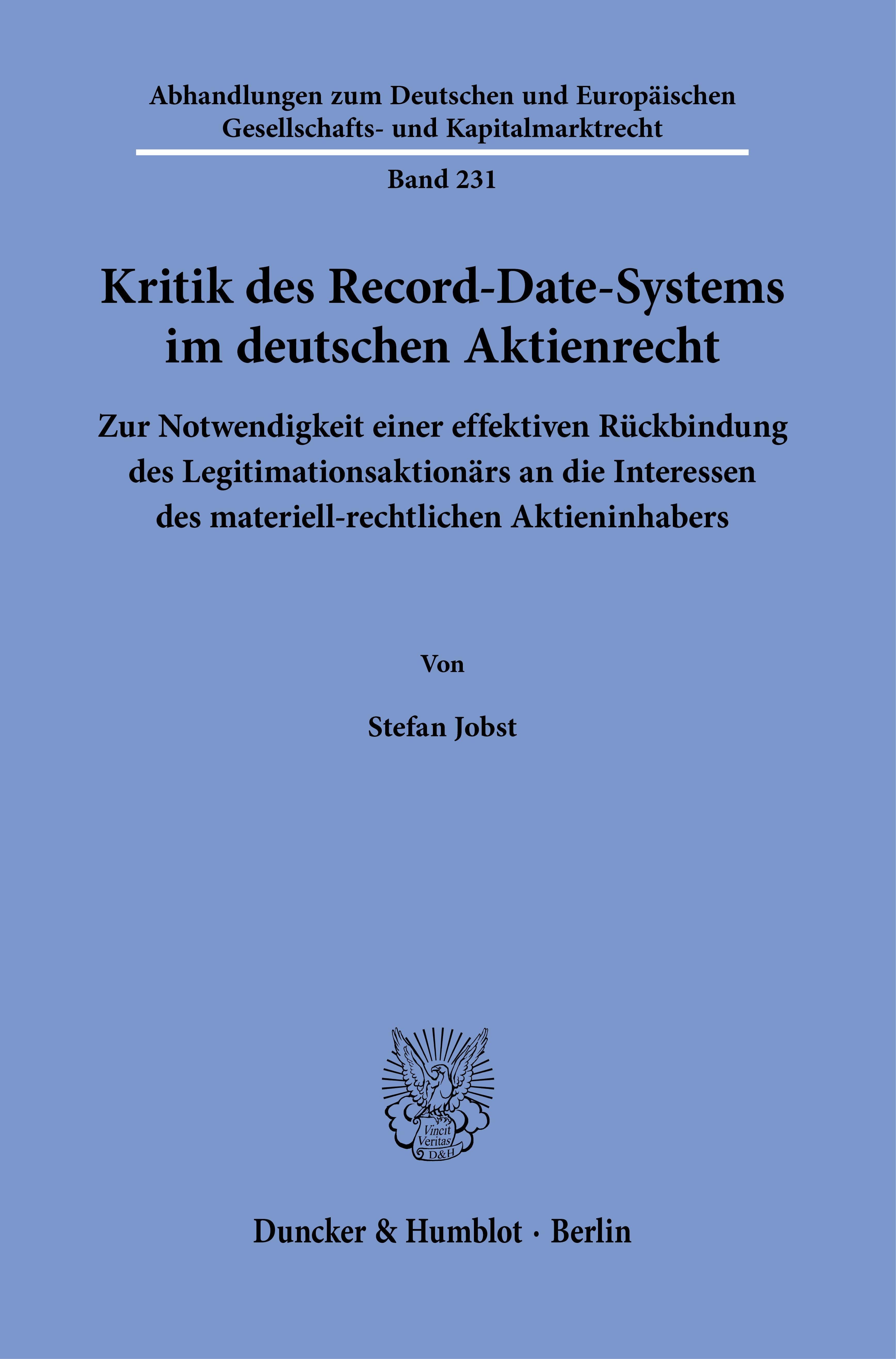 Abhandlungen zum Deutschen und Europäischen Gesellschafts- und Kapitalmarktrecht

Band 231

Kritik des Record-Date-Systems im deutschen Aktienrecht

Zur Notwendigkeit einer effektiven Rückbindung des Legitimationsaktionärs an die Interessen des materiell-rechtlichen Aktieninhabers

Von

Stefan Jobst

Vincit Veritas D&H

Duncker & Humblot · Berlin